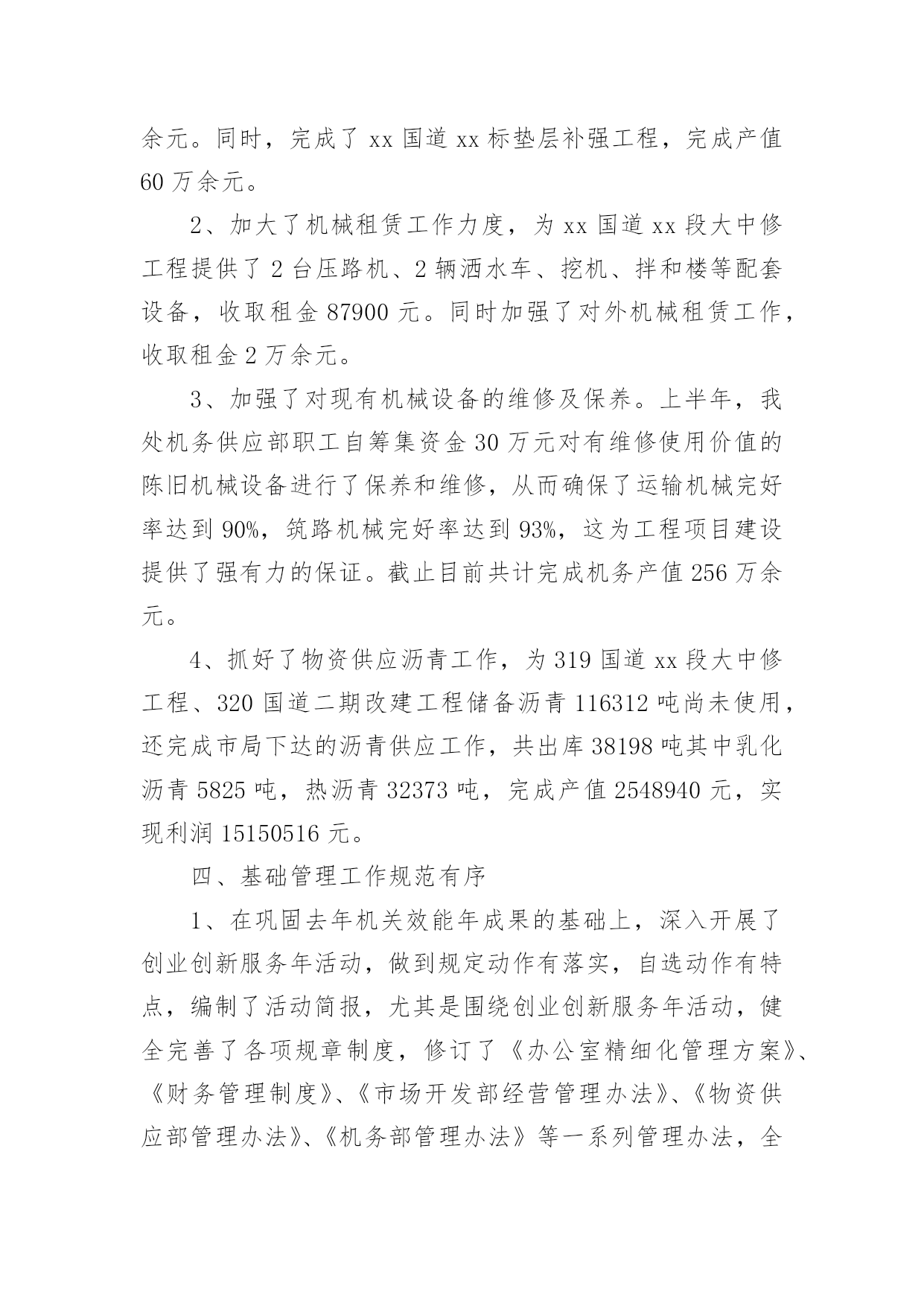 余元。同时，完成了 xx 国道 xx 标垫层补强工程，完成产值 60 万余元。

2、加大了机械租赁工作力度，为 xx 国道 xx 段大中修工程提供了 2 台压路机、2 辆洒水车、挖机、拌和楼等配套设备，收取租金 87900 元。同时加强了对外机械租赁工作，收取租金 2 万余元。

3、加强了对现有机械设备的维修及保养。上半年，我处机务供应部职工自筹集资金 30 万元对有维修使用价值的陈旧机械设备进行了保养和维修，从而确保了运输机械完好率达到 90%，筑路机械完好率达到 93%，这为工程项目建设提供了强有力的保证。截止目前共计完成机务产值 256 万余元。

4、抓好了物资供应沥青工作，为 319 国道 xx 段大中修工程、320 国道二期改建工程储备沥青 116312 吨尚未使用，还完成市局下达的沥青供应工作，共出库 38198 吨其中乳化沥青 5825 吨，热沥青 32373 吨，完成产值 2548940 元，实现利润 15150516 元。

四、基础管理工作规范有序

1、在巩固去年机关效能年成果的基础上，深入开展了创业创新服务年活动，做到规定动作有落实，自选动作有特点，编制了活动简报，尤其是围绕创业创新服务年活动，健全完善了各项规章制度，修订了《办公室精细化管理方案》、《财务管理制度》、《市场开发部经营管理办法》、《物资供应部管理办法》、《机务部管理办法》等一系列管理办法，全